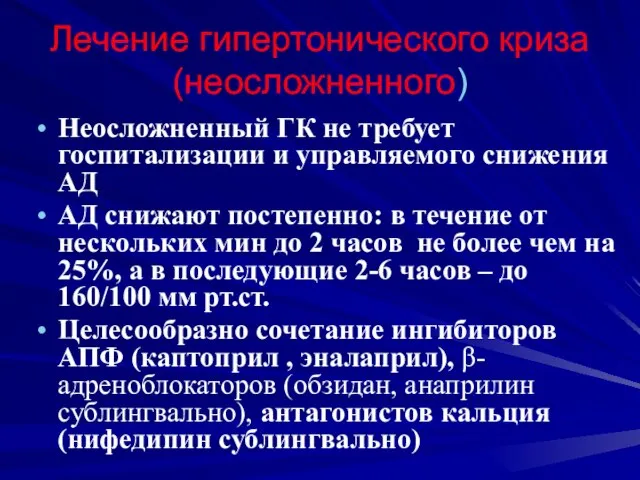 Лечение гипертонического криза (неосложненного)

• Неосложненный ГК не требует госпитализации и управляемого снижения АД

• АД снижают постепенно: в течение от нескольких мин до 2 часов не более чем на 25%, а в последующие 2-6 часов – до 160/100 мм рт.ст.

• Целесообразно сочетание ингибиторов АПФ (каптоприл , эналаприл), β-адреноблокаторов (обзидан, анаприлин сублингвально), антагонистов кальция (нифедипин сублингвально)